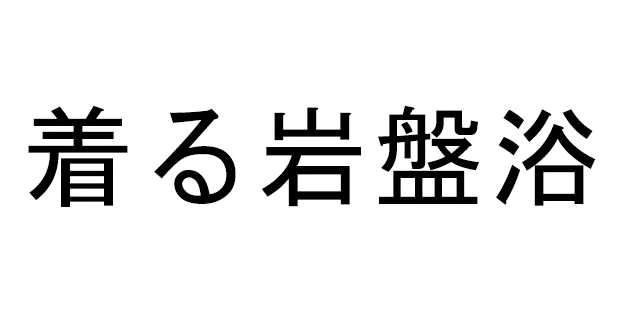 着る岩盤浴